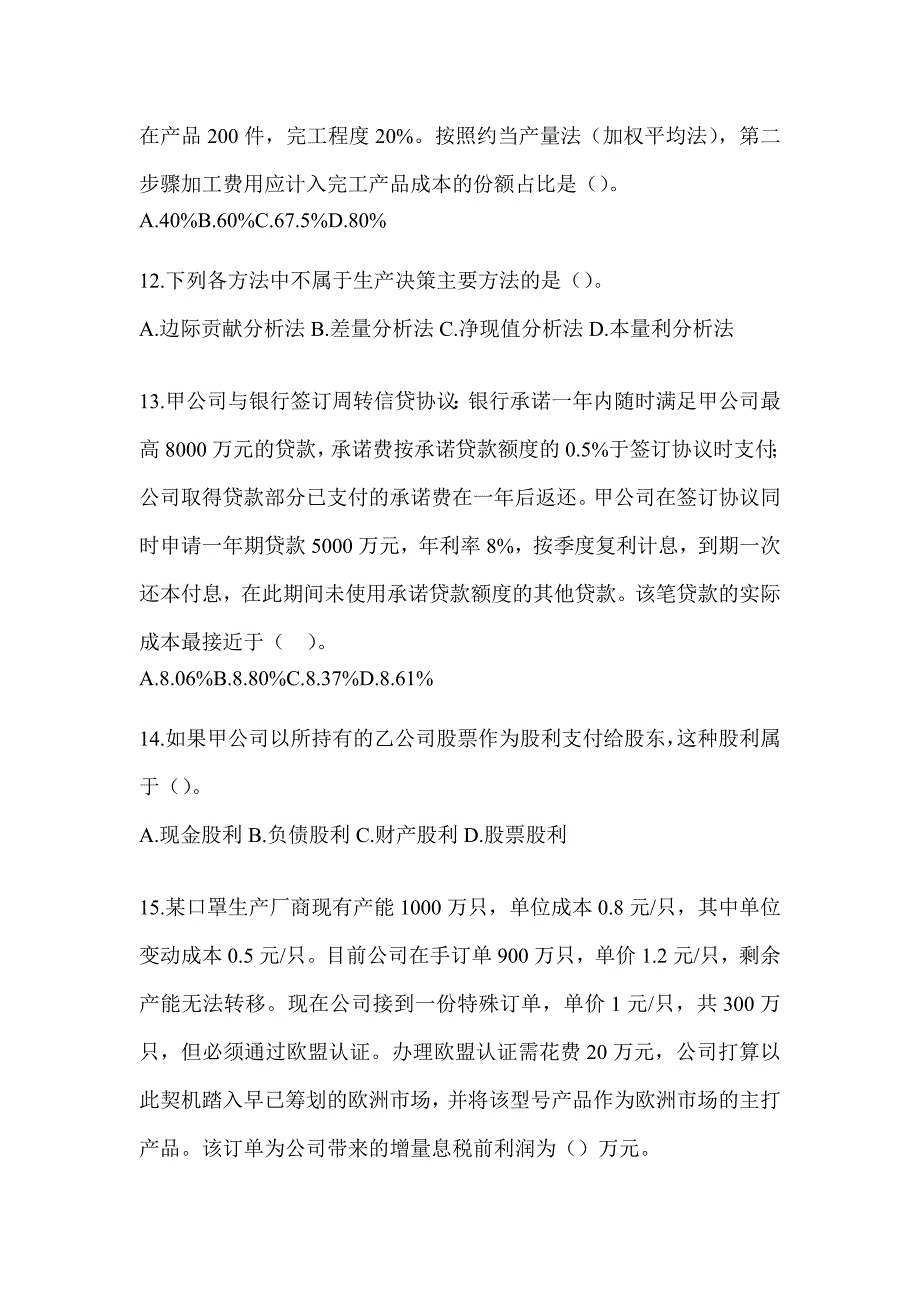 在产品 200 件，完工程度 20%。按照约当产量法（加权平均法），第二步骤加工费用应计入完工产品成本的份额占比是（）。
A.40%B.60%C.67.5%D.80%

12.下列各方法中不属于生产决策主要方法的是（）。

A.边际贡献分析法 B.差量分析法 C.净现值分析法 D.本量利分析法

13.甲公司与银行签订周转信贷协议：银行承诺一年内随时满足甲公司最高 8000 万元的贷款，承诺费按承诺贷款额度的 0.5%于签订协议时支付；公司取得贷款部分已支付的承诺费在一年后返还。甲公司在签订协议同时申请一年期贷款 5000 万元，年利率 8%，按季度复利计息，到期一次还本付息，在此期间未使用承诺贷款额度的其他贷款。该笔贷款的实际成本最接近于（ ）。
A.8.06%B.8.80%C.8.37%D.8.61%

14.如果甲公司以所持有的乙公司股票作为股利支付给股东，这种股利属于（）。

A.现金股利 B.负债股利 C.财产股利 D.股票股利

15.某口罩生产厂商现有产能 1000 万只，单位成本 0.8 元/只，其中单位变动成本 0.5 元/只。目前公司在手订单 900 万只，单价 1.2 元/只，剩余产能无法转移。现在公司接到一份特殊订单，单价 1 元/只，共 300 万只，但必须通过欧盟认证。办理欧盟认证需花费 20 万元，公司打算以此契机踏入早已筹划的欧洲市场，并将该型号产品作为欧洲市场的主打产品。该订单为公司带来的增量息税前利润为（）万元。